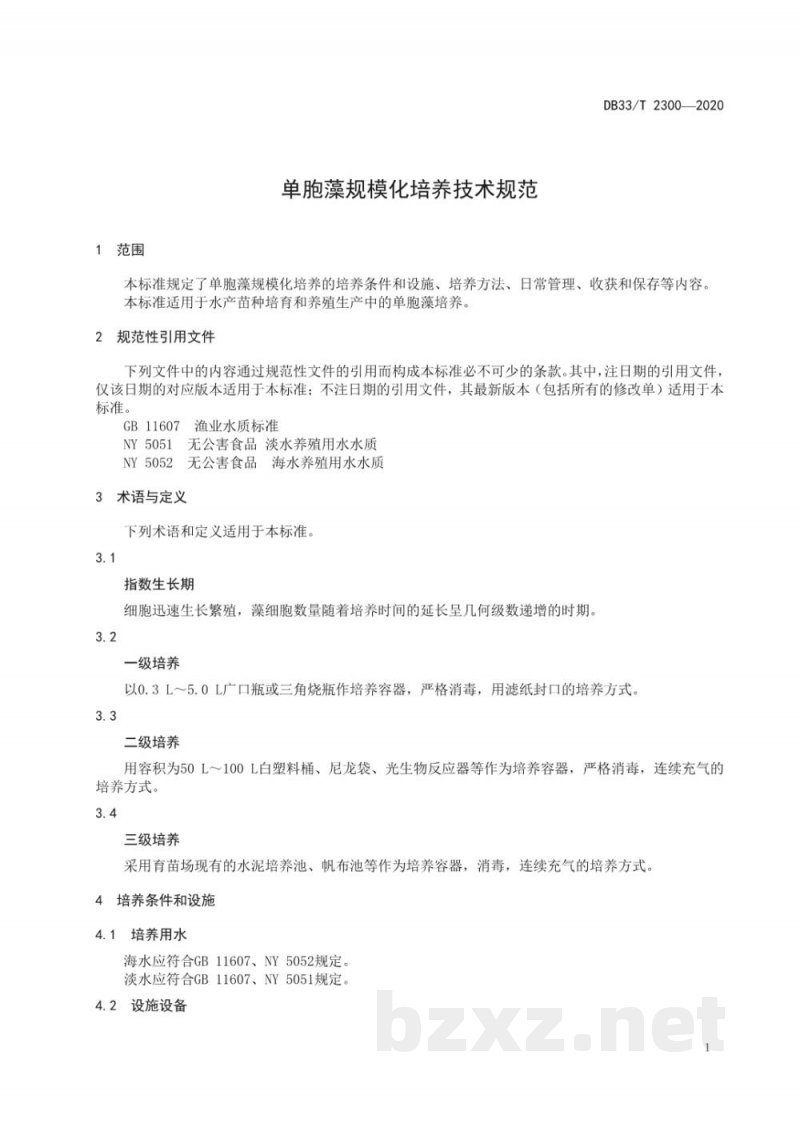 DB33/T 2300—2020

单胞藻规模化培养技术规范

1 范围

本标准规定了单胞藻规模化培养的培养条件和设施、培养方法、日常管理、收获和保存等内容。

本标准适用于水产苗种培育和养殖生产中的单胞藻培养。

2 规范性引用文件

下列文件中的内容通过规范性文件的引用而构成本标准必不可少的条款。其中，注日期的引用文件，仅该日期的对应版本适用于本标准；不注日期的引用文件，其最新版本（包括所有的修改单）适用于本标准。

GB 11607 渔业水质标准
NY 5051 无公害食品 淡水养殖用水水质
NY 5052 无公害食品 海水养殖用水水质

3 术语与定义

下列术语和定义适用于本标准。

3.1

指数生长期

细胞迅速生长繁殖，藻细胞数量随着培养时间的延长呈几何级数递增的时期。

3.2

一级培养

以0.3 L～5.0 L广口瓶或三角烧瓶作培养容器，严格消毒，用滤纸封口的培养方式。

3.3

二级培养

用容积为50 L～100 L白塑料桶、尼龙袋、光生物反应器等作为培养容器，严格消毒，连续充气的培养方式。

3.4

三级培养

采用育苗场现有的水泥培养池、帆布池等作为培养容器，消毒，连续充气的培养方式。

4 培养条件和设施

4.1 培养用水

海水应符合GB 11607、NY 5052规定。
淡水应符合GB 11607、NY 5051规定。

4.2 设施设备

1

bzxz.net